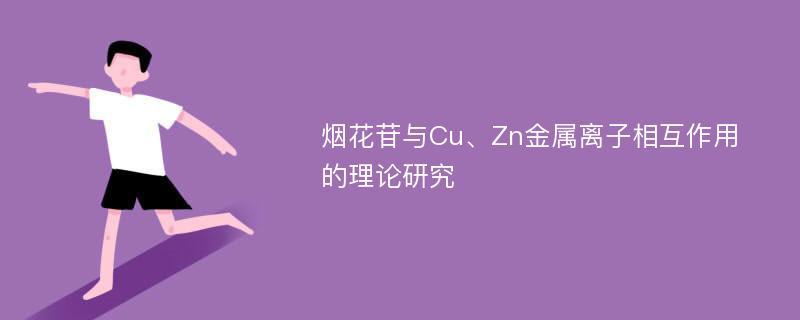 烟花苷与Cu、Zn金属离子相互作用的理论研究